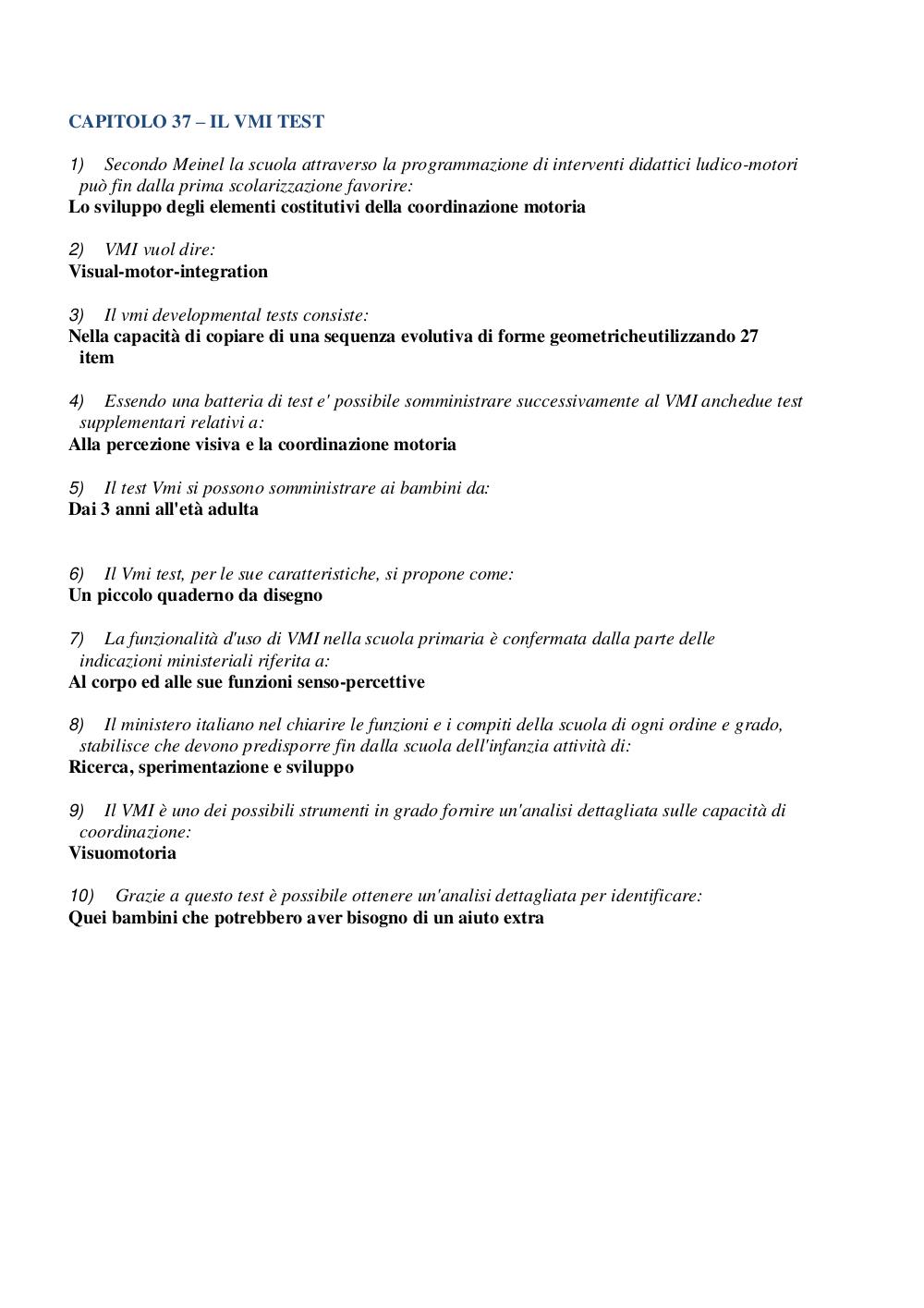 CAPITOLO 37 – IL VMI TEST

1) Secondo Meinel la scuola attraverso la programmazione di interventi didattici ludico-motori può fin dalla prima scolarizzazione favorire:
Lo sviluppo degli elementi costitutivi della coordinazione motoria

2) VMI vuol dire:
Visual-motor-integration

3) Il vmi developmental tests consiste:
Nella capacità di copiare di una sequenza evolutiva di forme geometricheutilizzando 27 item

4) Essendo una batteria di test e' possibile somministrare successivamente al VMI anchedue test supplementari relativi a:
Alla percezione visiva e la coordinazione motoria

5) Il test Vmi si possono somministrare ai bambini da:
Dai 3 anni all'età adulta

6) Il Vmi test, per le sue caratteristiche, si propone come:
Un piccolo quaderno da disegno

7) La funzionalità d'uso di VMI nella scuola primaria è confermata dalla parte delle indicazioni ministeriali riferita a:
Al corpo ed alle sue funzioni senso-percettive

8) Il ministero italiano nel chiarire le funzioni e i compiti della scuola di ogni ordine e grado, stabilisce che devono predisporre fin dalla scuola dell'infanzia attività di:
Ricerca, sperimentazione e sviluppo

9) Il VMI è uno dei possibili strumenti in grado fornire un'analisi dettagliata sulle capacità di coordinazione:
Visuomotoria

10) Grazie a questo test è possibile ottenere un'analisi dettagliata per identificare:
Quei bambini che potrebbero aver bisogno di un aiuto extra